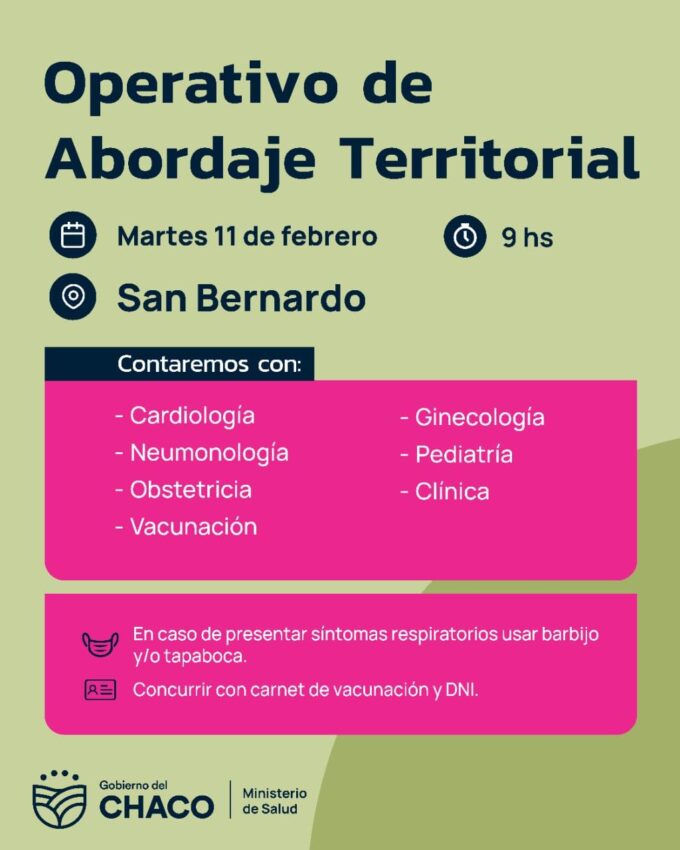 Operativo de Abordaje Territorial

Martes 11 de febrero

9 hs

San Bernardo

Contaremos con:

- Cardiología
- Neumonología
- Obstetricia
- Vacunación

- Ginecología
- Pediatría
- Clínica

En caso de presentar síntomas respiratorios usar barbijo y/o tapaboca.

Concurrir con carnet de vacunación y DNI.

Gobierno del
CHACO

Ministerio
de Salud